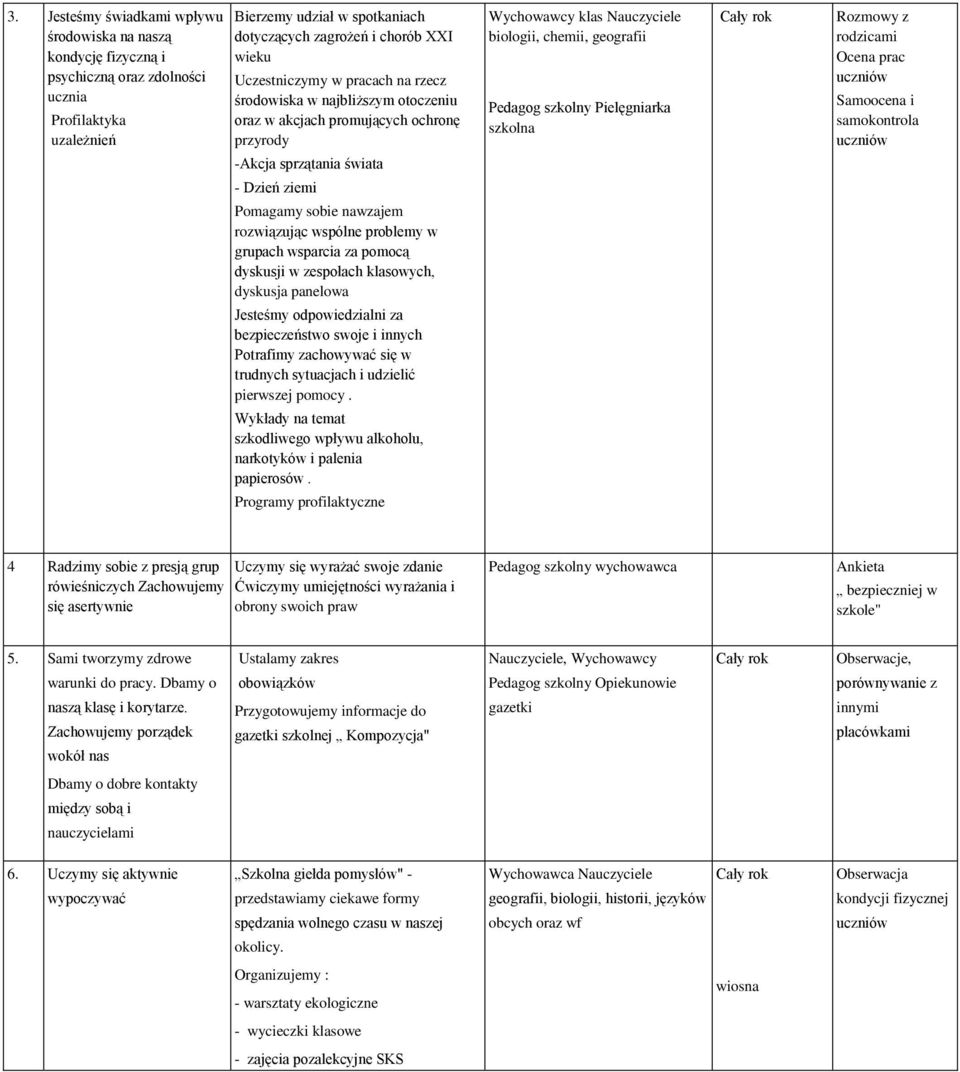 | | | | | | |
|---|---|---|---|---|---|
| 3. | Jesteśmy świadkami wpływu środowiska na naszą kondycję fizyczną i psychiczną oraz zdolności ucznia Profilaktyka uzależnień | Bierzemy udział w spotkaniach dotyczących zagrożeń i chorób XXI wieku Uczestniczymy w pracach na rzecz środowiska w najbliższym otoczeniu oraz w akcjach promujących ochronę przyrody -Akcja sprzątania świata - Dzień ziemi Pomagamy sobie nawzajem rozwiązując wspólne problemy w grupach wsparcia za pomocą dyskusji w zespołach klasowych, dyskusja panelowa Jesteśmy odpowiedzialni za bezpieczeństwo swoje i innych Potrafimy zachowywać się w trudnych sytuacjach i udzielić pierwszej pomocy . Wykłady na temat szkodliwego wpływu alkoholu, narkotyków i palenia papierosów . Programy profilaktyczne | Wychowawcy klas Nauczyciele biologii, chemii, geografii Pedagog szkolny Pielęgniarka szkolna | Cały rok | Rozmowy z rodzicami Ocena prac uczniów Samoocena i samokontrola uczniów |
| 4 | Radzimy sobie z presją grup rówieśniczych Zachowujemy się asertywnie | Uczymy się wyrażać swoje zdanie Ćwiczymy umiejętności wyrażania i obrony swoich praw | Pedagog szkolny wychowawca | | Ankieta „ bezpieczniej w szkole" |
| 5. | Sami tworzymy zdrowe warunki do pracy. Dbamy o naszą klasę i korytarze. Zachowujemy porządek wokół nas Dbamy o dobre kontakty między sobą i nauczycielami | Ustalamy zakres obowiązków Przygotowujemy informacje do gazetki szkolnej „ Kompozycja" | Nauczyciele, Wychowawcy Pedagog szkolny Opiekunowie gazetki | Cały rok | Obserwacje, porównywanie z innymi placówkami |
| 6. | Uczymy się aktywnie wypoczywać | „Szkolna giełda pomysłów" - przedstawiamy ciekawe formy spędzania wolnego czasu w naszej okolicy. Organizujemy : - warsztaty ekologiczne - wycieczki klasowe - zajęcia pozalekcyjne SKS | Wychowawca Nauczyciele geografii, biologii, historii, języków obcych oraz wf | Cały rok wiosna | Obserwacja kondycji fizycznej uczniów |